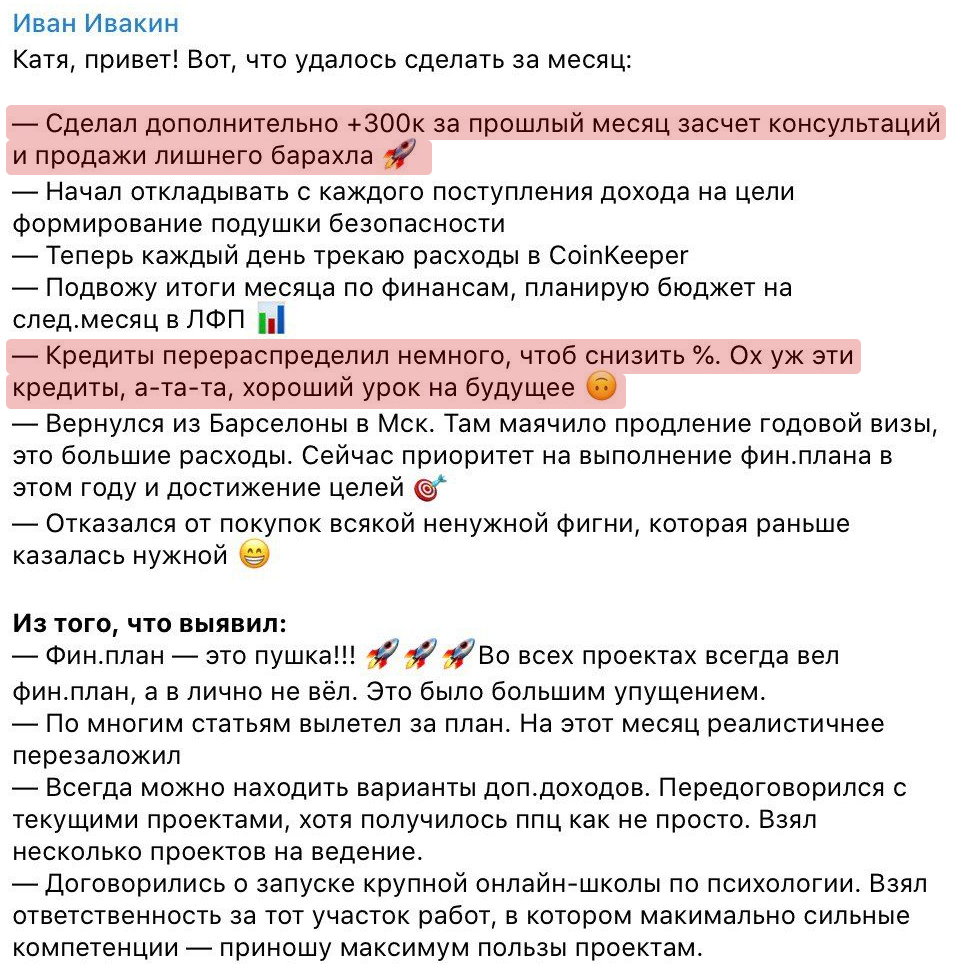 Иван Ивакин
Катя, привет! Вот, что удалось сделать за месяц:

— Сделал дополнительно +300к за прошлый месяц засчет консультаций и продажи лишнего барахла 🚀
— Начал откладывать с каждого поступления дохода на цели формирование подушки безопасности
— Теперь каждый день трекаю расходы в CoinKeeper
— Подвожу итоги месяца по финансам, планирую бюджет на след.месяц в ЛФП 📊
— Кредиты перераспределил немного, чтоб снизить %. Ох уж эти кредиты, а-та-та, хороший урок на будущее 🙃
— Вернулся из Барселоны в Мск. Там маячило продление годовой визы, это большие расходы. Сейчас приоритет на выполнение фин.плана в этом году и достижение целей 🎯
— Отказался от покупок всякой ненужной фигни, которая раньше казалась нужной 😁

Из того, что выявил:
— Фин.план — это пушка!!! 🚀🚀🚀Во всех проектах всегда вел фин.план, а в лично не вёл. Это было большим упущением.
— По многим статьям вылетел за план. На этот месяц реалистичнее перезаложил
— Всегда можно находить варианты доп.доходов. Передоговорился с текущими проектами, хотя получилось ппц как не просто. Взял несколько проектов на ведение.
— Договорились о запуске крупной онлайн-школы по психологии. Взял ответственность за тот участок работ, в котором макимально сильные компетенции — приношу максимум пользы проектам.